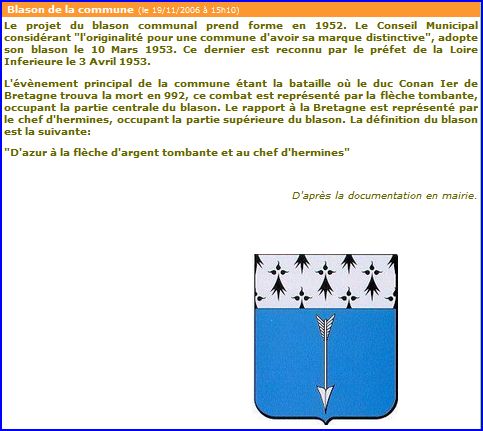 Blason de la commune (le 19/11/2006 à 15h10)

Le projet du blason communal prend forme en 1952. Le Conseil Municipal considérant "l'originalité pour une commune d'avoir sa marque distinctive", adopte son blason le 10 Mars 1953. Ce dernier est reconnu par le préfet de la Loire Inferieure le 3 Avril 1953.

L'évènement principal de la commune étant la bataille où le duc Conan Ier de Bretagne trouva la mort en 992, ce combat est représenté par la flèche tombante, occupant la partie centrale du blason. Le rapport à la Bretagne est représenté par le chef d'hermines, occupant la partie supérieure du blason. La définition du blason est la suivante:

"D'azur à la flèche d'argent tombante et au chef d'hermines"

D'après la documentation en mairie.